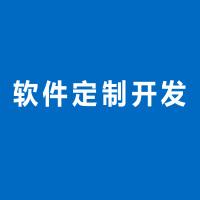 软件定制开发